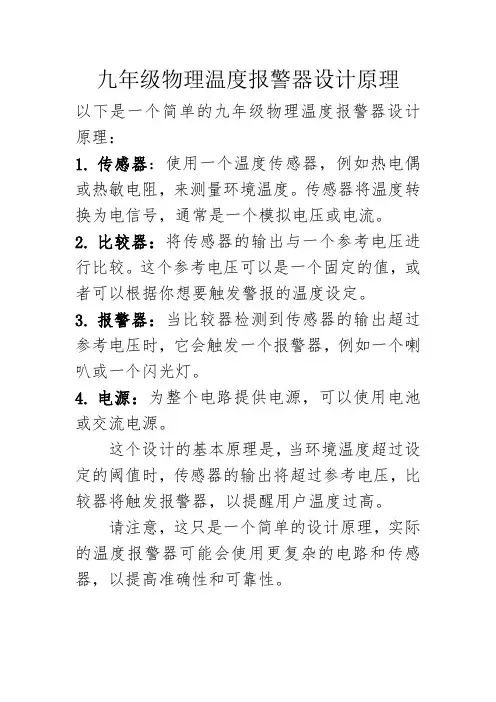 九年级物理温度报警器设计原理

以下是一个简单的九年级物理温度报警器设计原理：

1. 传感器：使用一个温度传感器，例如热电偶或热敏电阻，来测量环境温度。传感器将温度转换为电信号，通常是一个模拟电压或电流。

2. 比较器：将传感器的输出与一个参考电压进行比较。这个参考电压可以是一个固定的值，或者可以根据你想要触发警报的温度设定。

3. 报警器：当比较器检测到传感器的输出超过参考电压时，它会触发一个报警器，例如一个喇叭或一个闪光灯。

4. 电源：为整个电路提供电源，可以使用电池或交流电源。

这个设计的基本原理是，当环境温度超过设定的阈值时，传感器的输出将超过参考电压，比较器将触发报警器，以提醒用户温度过高。

请注意，这只是一个简单的设计原理，实际的温度报警器可能会使用更复杂的电路和传感器，以提高准确性和可靠性。